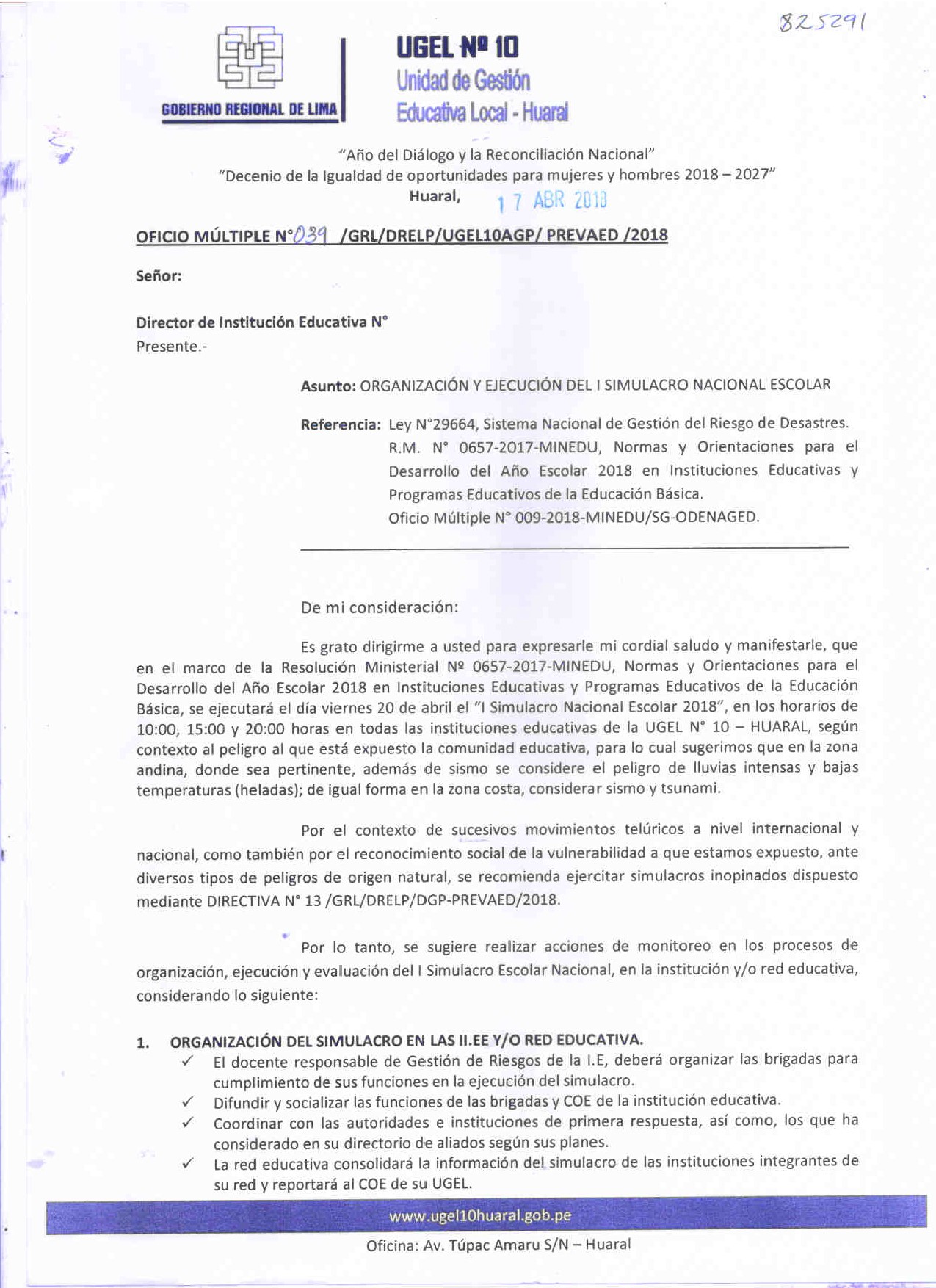 825291

GOBIERNO REGIONAL DE LIMA

UGEL Nº 10
Unidad de Gestión
Educativa Local - Huaral

"Año del Diálogo y la Reconciliación Nacional"
"Decenio de la Igualdad de oportunidades para mujeres y hombres 2018 – 2027"
Huaral, 17 ABR 2018

OFICIO MÚLTIPLE N°039 /GRL/DRELP/UGEL10AGP/ PREVAED /2018

Señor:

Director de Institución Educativa N°
Presente.-

Asunto: ORGANIZACIÓN Y EJECUCIÓN DEL I SIMULACRO NACIONAL ESCOLAR

Referencia: Ley N°29664, Sistema Nacional de Gestión del Riesgo de Desastres.
R.M. N° 0657-2017-MINEDU, Normas y Orientaciones para el Desarrollo del Año Escolar 2018 en Instituciones Educativas y Programas Educativos de la Educación Básica.
Oficio Múltiple N° 009-2018-MINEDU/SG-ODENAGED.

De mi consideración:

Es grato dirigirme a usted para expresarle mi cordial saludo y manifestarle, que en el marco de la Resolución Ministerial Nº 0657-2017-MINEDU, Normas y Orientaciones para el Desarrollo del Año Escolar 2018 en Instituciones Educativas y Programas Educativos de la Educación Básica, se ejecutará el día viernes 20 de abril el "I Simulacro Nacional Escolar 2018", en los horarios de 10:00, 15:00 y 20:00 horas en todas las instituciones educativas de la UGEL N° 10 – HUARAL, según contexto al peligro al que está expuesto la comunidad educativa, para lo cual sugerimos que en la zona andina, donde sea pertinente, además de sismo se considere el peligro de lluvias intensas y bajas temperaturas (heladas); de igual forma en la zona costa, considerar sismo y tsunami.

Por el contexto de sucesivos movimientos telúricos a nivel internacional y nacional, como también por el reconocimiento social de la vulnerabilidad a que estamos expuesto, ante diversos tipos de peligros de origen natural, se recomienda ejercitar simulacros inopinados dispuesto mediante DIRECTIVA N° 13 /GRL/DRELP/DGP-PREVAED/2018.

Por lo tanto, se sugiere realizar acciones de monitoreo en los procesos de organización, ejecución y evaluación del I Simulacro Escolar Nacional, en la institución y/o red educativa, considerando lo siguiente:

1. ORGANIZACIÓN DEL SIMULACRO EN LAS II.EE Y/O RED EDUCATIVA.
✓ El docente responsable de Gestión de Riesgos de la I.E, deberá organizar las brigadas para cumplimiento de sus funciones en la ejecución del simulacro.
✓ Difundir y socializar las funciones de las brigadas y COE de la institución educativa.
✓ Coordinar con las autoridades e instituciones de primera respuesta, así como, los que ha considerado en su directorio de aliados según sus planes.
✓ La red educativa consolidará la información del simulacro de las instituciones integrantes de su red y reportará al COE de su UGEL.

www.ugel10huaral.gob.pe

Oficina: Av. Túpac Amaru S/N – Huaral